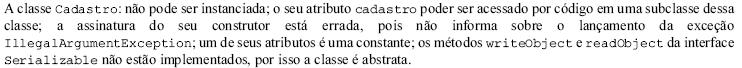 A classe Cadastro: não pode ser instanciada; o seu atributo cadastro poder ser acessado por código em uma subclasse dessa classe; a assinatura do seu construtor está errada, pois não informa sobre o lançamento da exceção IllegalArgumentException; um de seus atributos é uma constante; os métodos writeObject e readObject da interface Serializable não estão implementados, por isso a classe é abstrata.